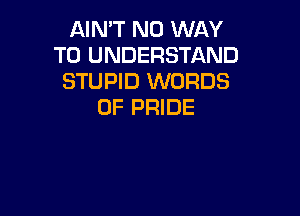 AIN'T NO WAY
TO UNDERSTAND
STUPID WORDS
OF PRIDE